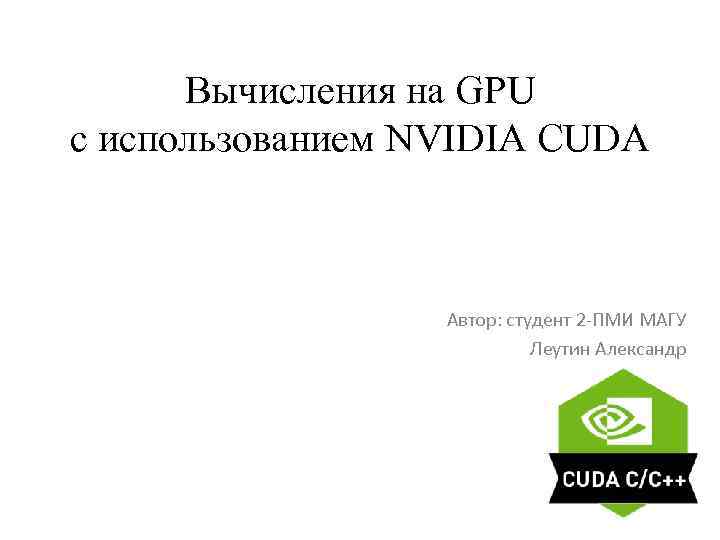 Вычисления на GPU
с использованием NVIDIA CUDA

Автор: студент 2-ПМИ МАГУ
Леутин Александр

CUDA C/C++